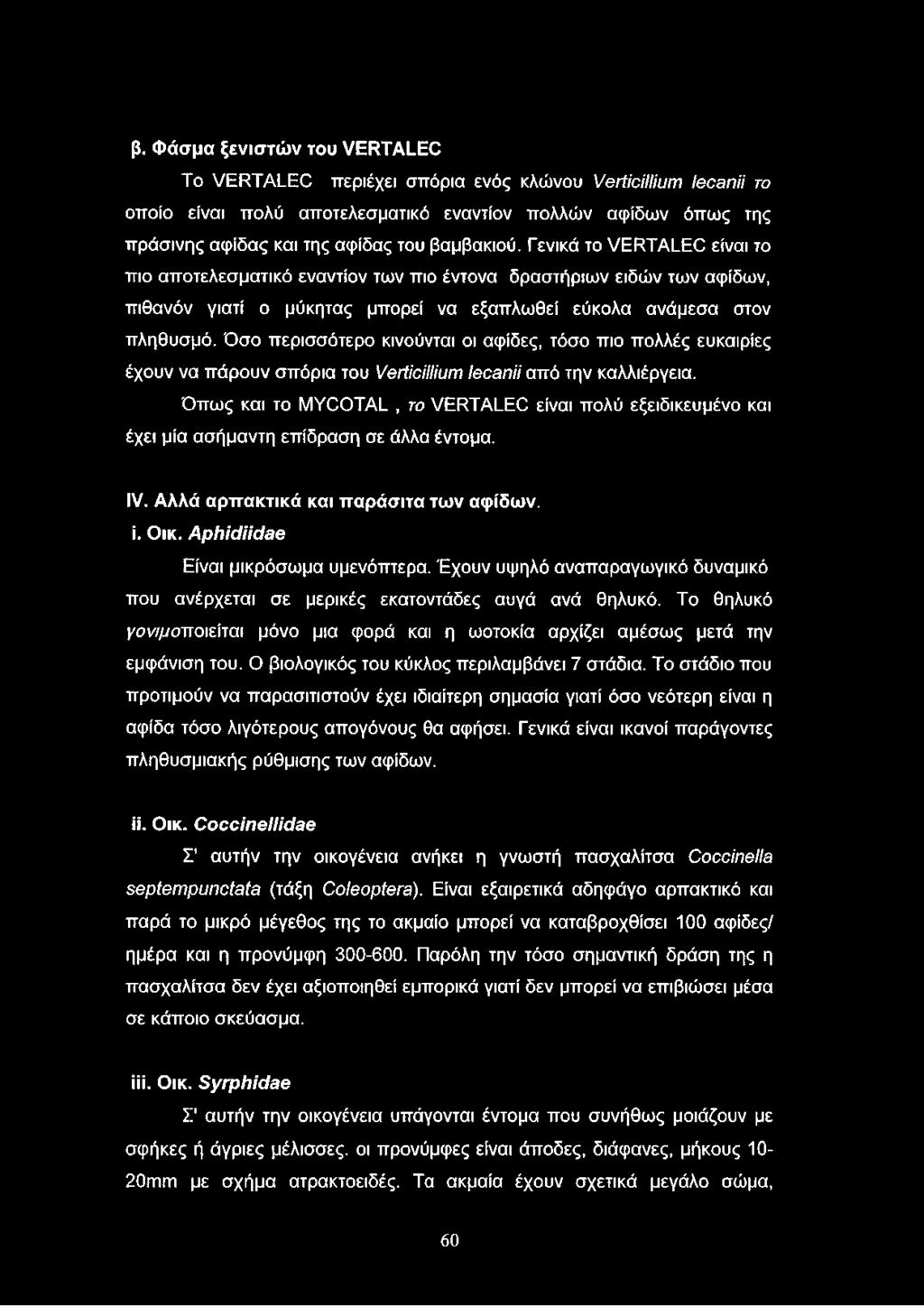 β. Φάσμα ξενιστών του VERTALEC

Το VERTALEC περιέχει σπόρια ενός κλώνου Verticillium lecanii το οποίο είναι πολύ αποτελεσματικό εναντίον πολλών αφίδων όπως της πράσινης αφίδας και της αφίδας του βαμβακιού. Γενικά το VERTALEC είναι το πιο αποτελεσματικό εναντίον των πιο έντονα δραστήριων ειδών των αφίδων, πιθανόν γιατί ο μύκητας μπορεί να εξαπλωθεί εύκολα ανάμεσα στον πληθυσμό. Όσο περισσότερο κινούνται οι αφίδες, τόσο πιο πολλές ευκαιρίες έχουν να πάρουν σπόρια του Verticillium lecanii από την καλλιέργεια.

Όπως και το MYCOTAL , το VERTALEC είναι πολύ εξειδικευμένο και έχει μία ασήμαντη επίδραση σε άλλα έντομα.

IV. Αλλά αρπακτικά και παράσιτα των αφίδων.

i. Οικ. Aphidiidae

Είναι μικρόσωμα υμενόπτερα. Έχουν υψηλό αναπαραγωγικό δυναμικό που ανέρχεται σε μερικές εκατοντάδες αυγά ανά θηλυκό. Το θηλυκό γονιμοποιείται μόνο μια φορά και η ωοτοκία αρχίζει αμέσως μετά την εμφάνιση του. Ο βιολογικός του κύκλος περιλαμβάνει 7 στάδια. Το στάδιο που προτιμούν να παρασιτιστούν έχει ιδιαίτερη σημασία γιατί όσο νεότερη είναι η αφίδα τόσο λιγότερους απογόνους θα αφήσει. Γενικά είναι ικανοί παράγοντες πληθυσμιακής ρύθμισης των αφίδων.

ii. Οικ. Coccinellidae

Σ' αυτήν την οικογένεια ανήκει η γνωστή πασχαλίτσα Coccinella septempunctata (τάξη Coleoptera). Είναι εξαιρετικά αδηφάγο αρπακτικό και παρά το μικρό μέγεθος της το ακμαίο μπορεί να καταβροχθίσει 100 αφίδες/ ημέρα και η προνύμφη 300-600. Παρόλη την τόσο σημαντική δράση της η πασχαλίτσα δεν έχει αξιοποιηθεί εμπορικά γιατί δεν μπορεί να επιβιώσει μέσα σε κάποιο σκεύασμα.

iii. Οικ. Syrphidae

Σ' αυτήν την οικογένεια υπάγονται έντομα που συνήθως μοιάζουν με σφήκες ή άγριες μέλισσες. οι προνύμφες είναι άποδες, διάφανες, μήκους 10-20mm με σχήμα ατρακτοειδές. Τα ακμαία έχουν σχετικά μεγάλο σώμα,

60